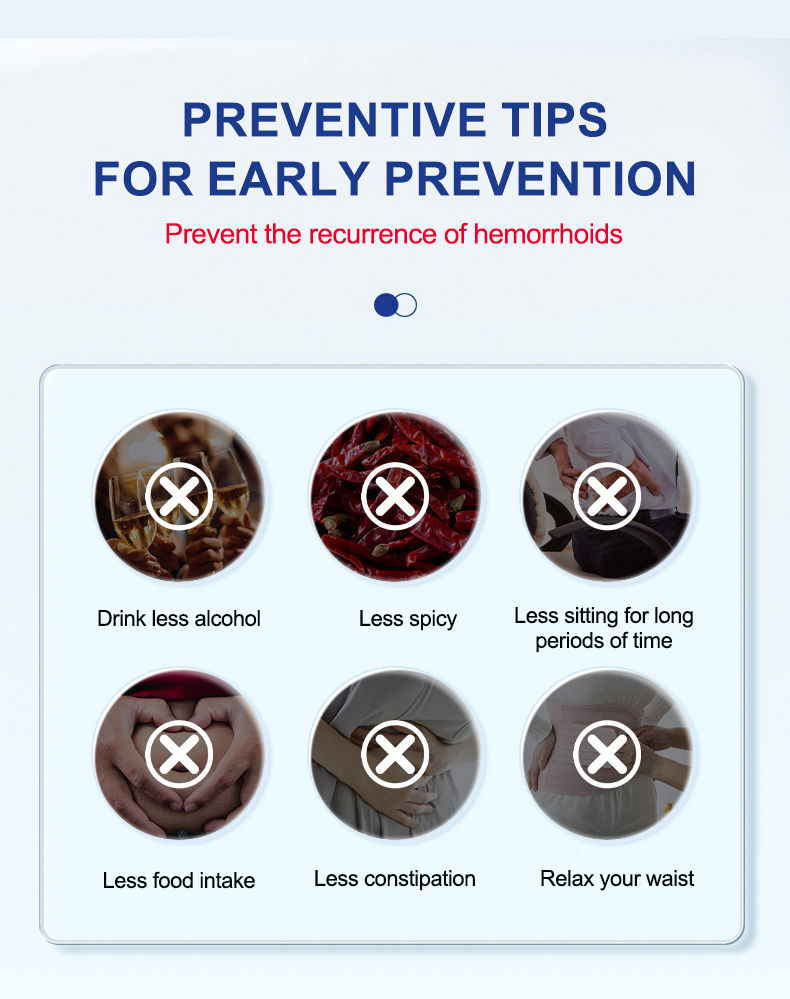 PREVENTIVE TIPS FOR EARLY PREVENTION

Prevent the recurrence of hemorrhoids

Drink less alcohol

Less spicy

Less sitting for long periods of time

Less food intake

Less constipation

Relax your waist